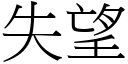 失望